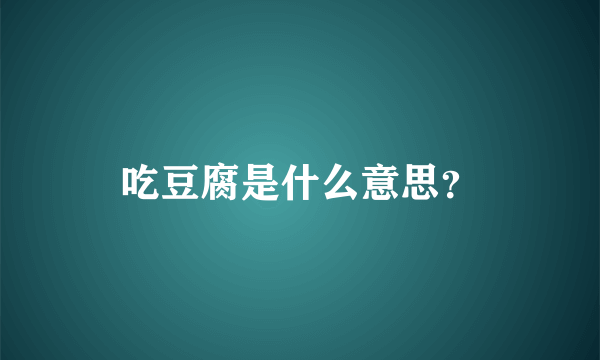 吃豆腐是什么意思?